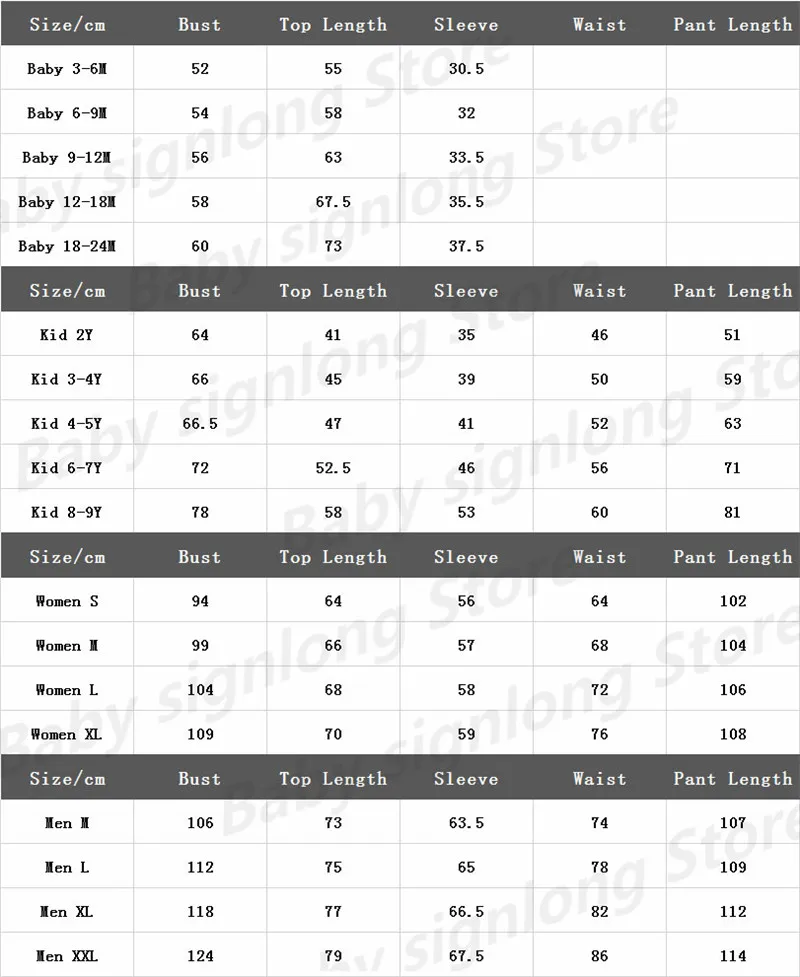 | Size/cm | Bust | Top Length | Sleeve | Waist | Pant Length |
|---|---|---|---|---|---|
| Baby 3-6M | 52 | 55 | 30.5 | | |
| Baby 6-9M | 54 | 58 | 32 | | |
| Baby 9-12M | 56 | 63 | 33.5 | | |
| Baby 12-18M | 58 | 67.5 | 35.5 | | |
| Baby 18-24M | 60 | 73 | 37.5 | | |
| Size/cm | Bust | Top Length | Sleeve | Waist | Pant Length |
| Kid 2Y | 64 | 41 | 35 | 46 | 51 |
| Kid 3-4Y | 66 | 45 | 39 | 50 | 59 |
| Kid 4-5Y | 66.5 | 47 | 41 | 52 | 63 |
| Kid 6-7Y | 72 | 52.5 | 46 | 56 | 71 |
| Kid 8-9Y | 78 | 58 | 53 | 60 | 81 |
| Size/cm | Bust | Top Length | Sleeve | Waist | Pant Length |
| Women S | 94 | 64 | 56 | 64 | 102 |
| Women M | 99 | 66 | 57 | 68 | 104 |
| Women L | 104 | 68 | 58 | 72 | 106 |
| Women XL | 109 | 70 | 59 | 76 | 108 |
| Size/cm | Bust | Top Length | Sleeve | Waist | Pant Length |
| Men M | 106 | 73 | 63.5 | 74 | 107 |
| Men L | 112 | 75 | 65 | 78 | 109 |
| Men XL | 118 | 77 | 66.5 | 82 | 112 |
| Men XXL | 124 | 79 | 67.5 | 86 | 114 |

Baby signlong Store